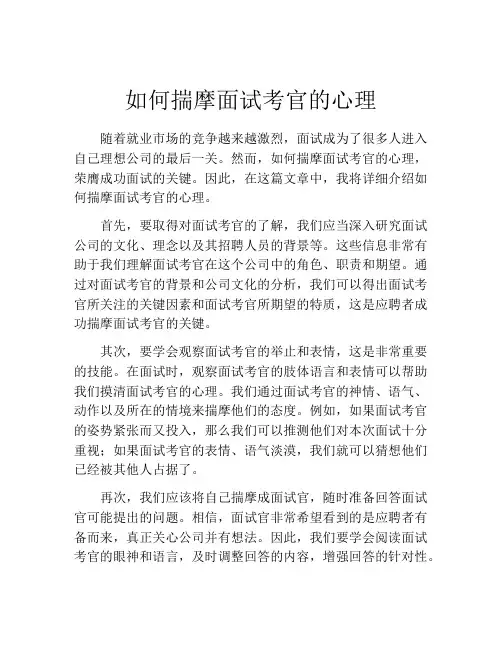 如何揣摩面试考官的心理

随着就业市场的竞争越来越激烈，面试成为了很多人进入自己理想公司的最后一关。然而，如何揣摩面试考官的心理，荣膺成功面试的关键。因此，在这篇文章中，我将详细介绍如何揣摩面试考官的心理。

首先，要取得对面试考官的了解，我们应当深入研究面试公司的文化、理念以及其招聘人员的背景等。这些信息非常有助于我们理解面试考官在这个公司中的角色、职责和期望。通过对面试考官的背景和公司文化的分析，我们可以得出面试考官所关注的关键因素和面试考官所期望的特质，这是应聘者成功揣摩面试考官的关键。

其次，要学会观察面试考官的举止和表情，这是非常重要的技能。在面试时，观察面试考官的肢体语言和表情可以帮助我们摸清面试考官的心理。我们通过面试考官的神情、语气、动作以及所在的情境来揣摩他们的态度。例如，如果面试考官的姿势紧张而又投入，那么我们可以推测他们对本次面试十分重视；如果面试考官的表情、语气淡漠，我们就可以猜想他们已经被其他人占据了。

再次，我们应该将自己揣摩成面试官，随时准备回答面试官可能提出的问题。相信，面试官非常希望看到的是应聘者有备而来，真正关心公司并有想法。因此，我们要学会阅读面试考官的眼神和语言，及时调整回答的内容，增强回答的针对性。